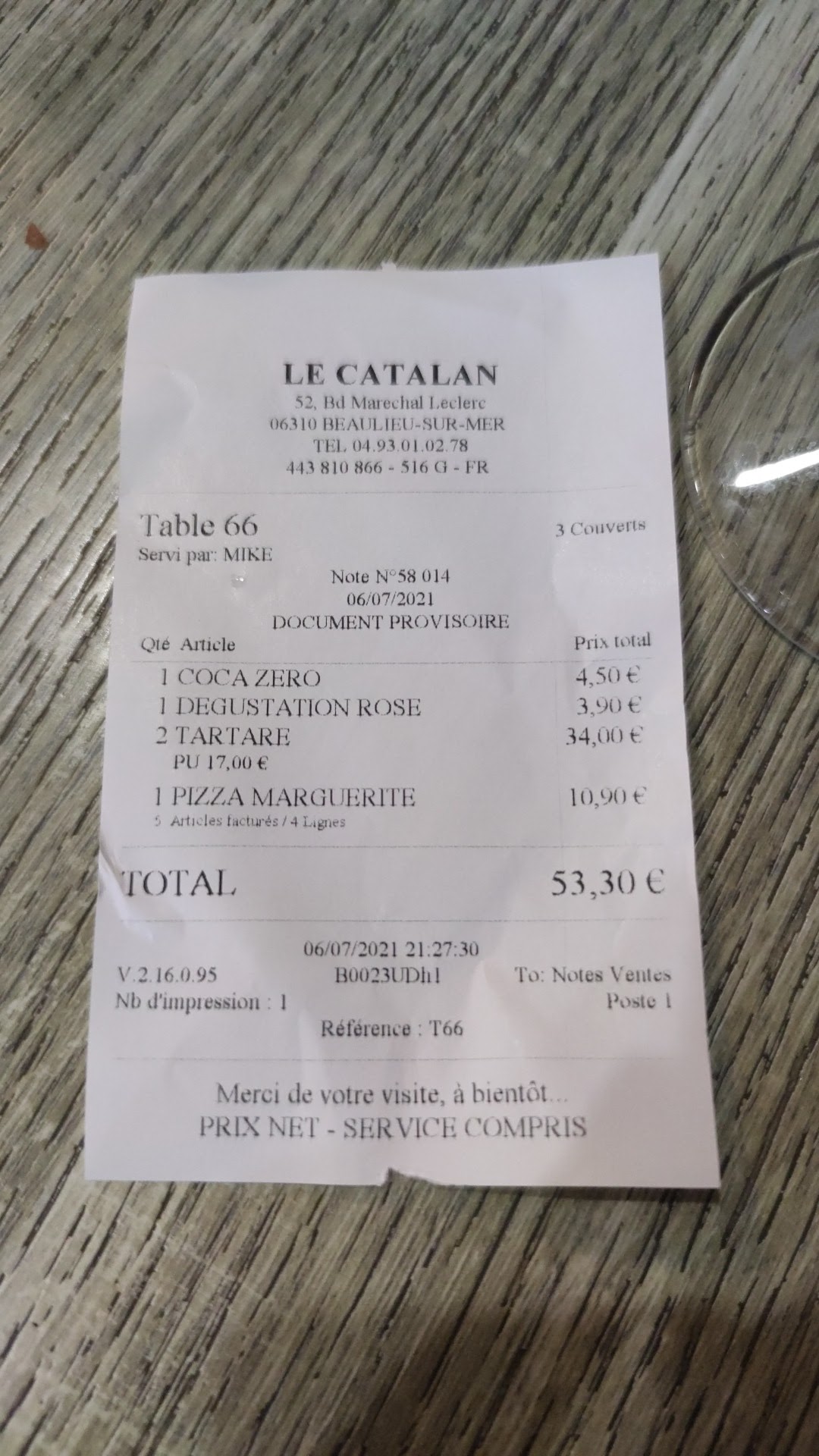 LE CATALAN
52, Bd Marechal Leclerc
06310 BEAULIEU-SUR-MER
TEL 04.93.01.02.78
443 810 866 - 516 G - FR

Table 66
3 Couverts
Servi par: MIKE

Note N°58 014
06/07/2021
DOCUMENT PROVISOIRE

Qté Article
Prix total

1 COCA ZERO 4,50 €
1 DEGUSTATION ROSE 3,90 €
2 TARTARE 34,00 €
PU 17,00 €
1 PIZZA MARGUERITE 10,90 €
5 Articles facturés / 4 Lignes

TOTAL 53,30 €

06/07/2021 21:27:30
V.2.16.0.95
B0023UDh1
To: Notes Ventes
Nb d'impression : 1
Poste 1
Référence : T66

Merci de votre visite, à bientôt...
PRIX NET - SERVICE COMPRIS